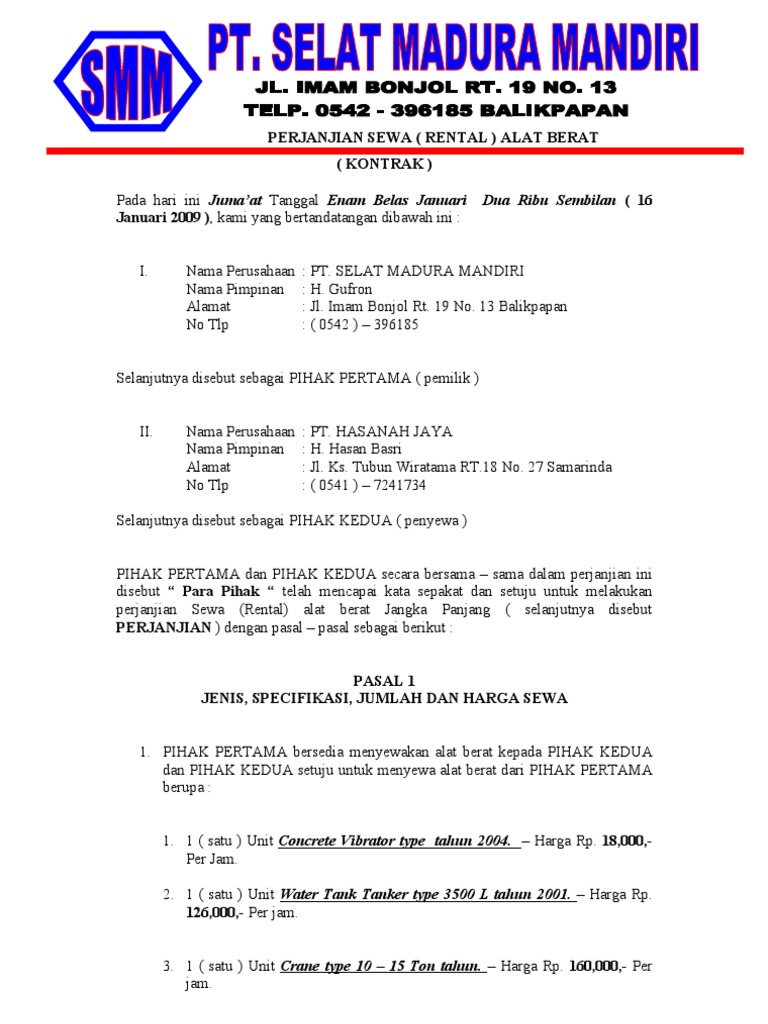 SMM

PT. SELAT MADURA MANDIRI
JL. IMAM BONJOL RT. 19 NO. 13
TELP. 0542 - 396185 BALIKPAPAN

PERJANJIAN SEWA ( RENTAL ) ALAT BERAT
( KONTRAK )

Pada hari ini Juma'at Tanggal Enam Belas Januari Dua Ribu Sembilan ( 16 Januari 2009 ), kami yang bertandatangan dibawah ini :

I. Nama Perusahaan : PT. SELAT MADURA MANDIRI
Nama Pimpinan : H. Gufron
Alamat : Jl. Imam Bonjol Rt. 19 No. 13 Balikpapan
No Tlp : ( 0542 ) – 396185

Selanjutnya disebut sebagai PIHAK PERTAMA ( pemilik )

II. Nama Perusahaan : PT. HASANAH JAYA
Nama Pimpinan : H. Hasan Basri
Alamat : Jl. Ks. Tubun Wiratama RT.18 No. 27 Samarinda
No Tlp : ( 0541 ) – 7241734

Selanjutnya disebut sebagai PIHAK KEDUA ( penyewa )

PIHAK PERTAMA dan PIHAK KEDUA secara bersama – sama dalam perjanjian ini disebut " Para Pihak " telah mencapai kata sepakat dan setuju untuk melakukan perjanjian Sewa (Rental) alat berat Jangka Panjang ( selanjutnya disebut PERJANJIAN ) dengan pasal – pasal sebagai berikut :

PASAL 1
JENIS, SPECIFIKASI, JUMLAH DAN HARGA SEWA

1. PIHAK PERTAMA bersedia menyewakan alat berat kepada PIHAK KEDUA dan PIHAK KEDUA setuju untuk menyewa alat berat dari PIHAK PERTAMA berupa :

1. 1 ( satu ) Unit Concrete Vibrator type tahun 2004. – Harga Rp. 18,000,- Per Jam.

2. 1 ( satu ) Unit Water Tank Tanker type 3500 L tahun 2001. – Harga Rp. 126,000,- Per jam.

3. 1 ( satu ) Unit Crane type 10 – 15 Ton tahun. – Harga Rp. 160,000,- Per jam.